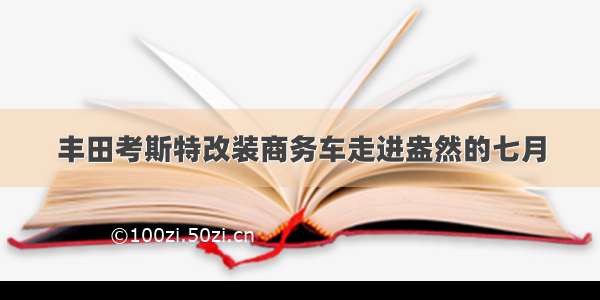 丰田考斯特改装商务车走进盎然的七月

©100zi.50zi.cn